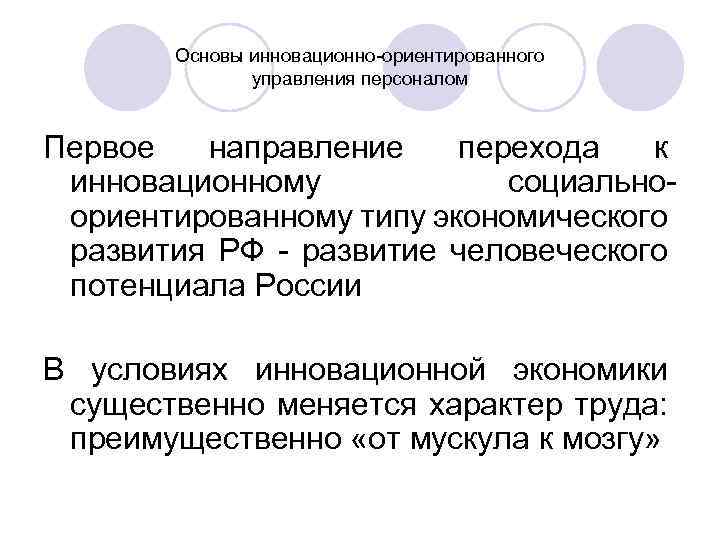 Основы инновационно-ориентированного управления персоналом

Первое направление перехода к инновационному социально-ориентированному типу экономического развития РФ - развитие человеческого потенциала России

В условиях инновационной экономики существенно меняется характер труда: преимущественно «от мускула к мозгу»